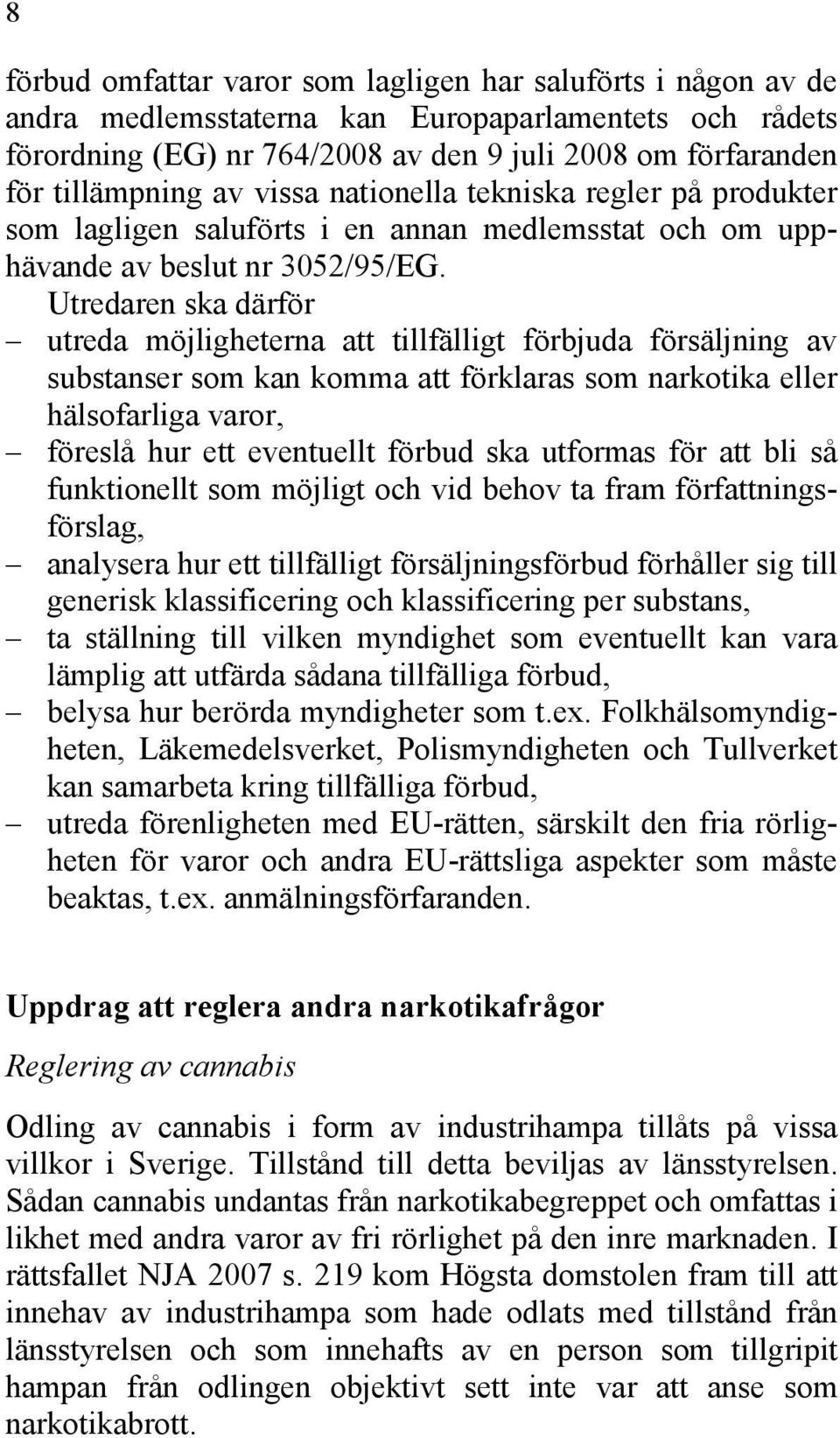 8

förbud omfattar varor som lagligen har saluförts i någon av de andra medlemsstaterna kan Europaparlamentets och rådets förordning (EG) nr 764/2008 av den 9 juli 2008 om förfaranden för tillämpning av vissa nationella tekniska regler på produkter som lagligen saluförts i en annan medlemsstat och om upphävande av beslut nr 3052/95/EG.

Utredaren ska därför

– utreda möjligheterna att tillfälligt förbjuda försäljning av substanser som kan komma att förklaras som narkotika eller hälsofarliga varor,

– föreslå hur ett eventuellt förbud ska utformas för att bli så funktionellt som möjligt och vid behov ta fram författningsförslag,

– analysera hur ett tillfälligt försäljningsförbud förhåller sig till generisk klassificering och klassificering per substans,

– ta ställning till vilken myndighet som eventuellt kan vara lämplig att utfärda sådana tillfälliga förbud,

– belysa hur berörda myndigheter som t.ex. Folkhälsomyndigheten, Läkemedelsverket, Polismyndigheten och Tullverket kan samarbeta kring tillfälliga förbud,

– utreda förenligheten med EU-rätten, särskilt den fria rörligheten för varor och andra EU-rättsliga aspekter som måste beaktas, t.ex. anmälningsförfaranden.

Uppdrag att reglera andra narkotikafrågor

Reglering av cannabis

Odling av cannabis i form av industrihampa tillåts på vissa villkor i Sverige. Tillstånd till detta beviljas av länsstyrelsen. Sådan cannabis undantas från narkotikabegreppet och omfattas i likhet med andra varor av fri rörlighet på den inre marknaden. I rättsfallet NJA 2007 s. 219 kom Högsta domstolen fram till att innehav av industrihampa som hade odlats med tillstånd från länsstyrelsen och som innehafts av en person som tillgripit hampan från odlingen objektivt sett inte var att anse som narkotikabrott.